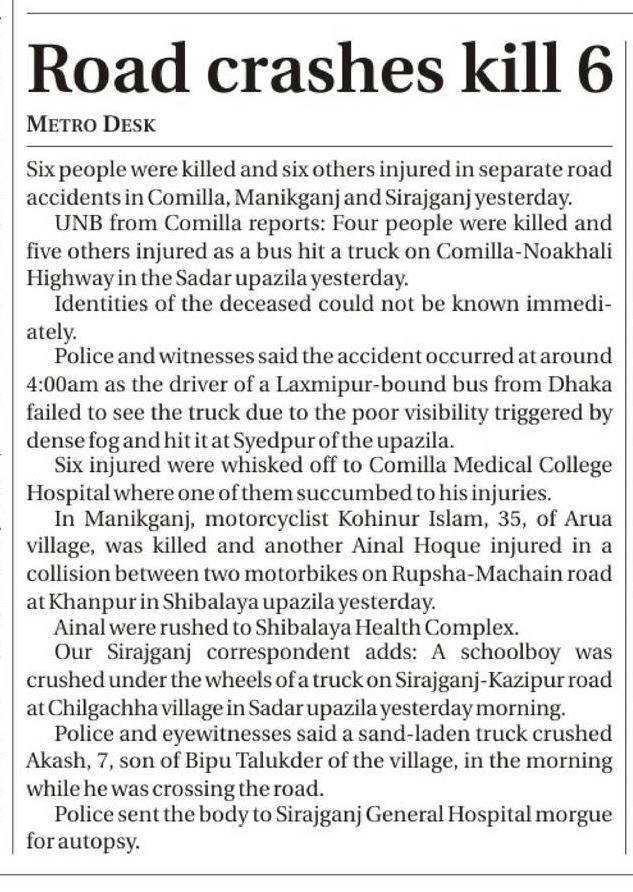 Road crashes kill 6

METRO DESK

Six people were killed and six others injured in separate road accidents in Comilla, Manikganj and Sirajganj yesterday.

UNB from Comilla reports: Four people were killed and five others injured as a bus hit a truck on Comilla-Noakhali Highway in the Sadar upazila yesterday.

Identities of the deceased could not be known immediately.

Police and witnesses said the accident occurred at around 4:00am as the driver of a Laxmipur-bound bus from Dhaka failed to see the truck due to the poor visibility triggered by dense fog and hit it at Syedpur of the upazila.

Six injured were whisked off to Comilla Medical College Hospital where one of them succumbed to his injuries.

In Manikganj, motorcyclist Kohinur Islam, 35, of Arua village, was killed and another Ainal Hoque injured in a collision between two motorbikes on Rupsha-Machain road at Khanpur in Shibalaya upazila yesterday.

Ainal were rushed to Shibalaya Health Complex.

Our Sirajganj correspondent adds: A schoolboy was crushed under the wheels of a truck on Sirajganj-Kazipur road at Chilgachha village in Sadar upazila yesterday morning.

Police and eyewitnesses said a sand-laden truck crushed Akash, 7, son of Bipu Talukder of the village, in the morning while he was crossing the road.

Police sent the body to Sirajganj General Hospital morgue for autopsy.